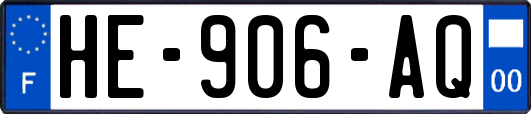 F
HE-906-AQ
00